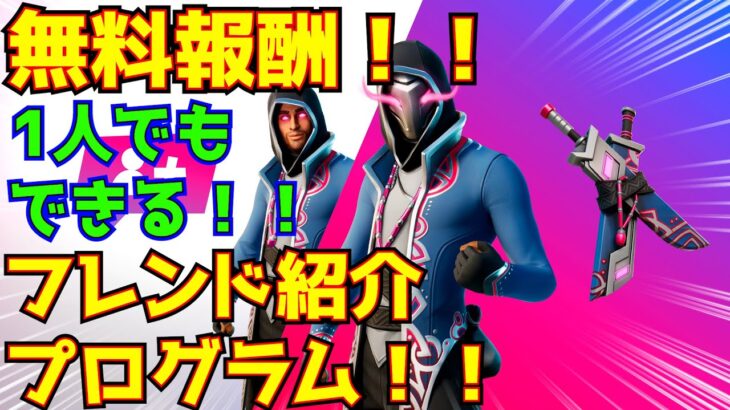 無料報酬！！

1人でもできる！！

フレンド紹介プログラム！！